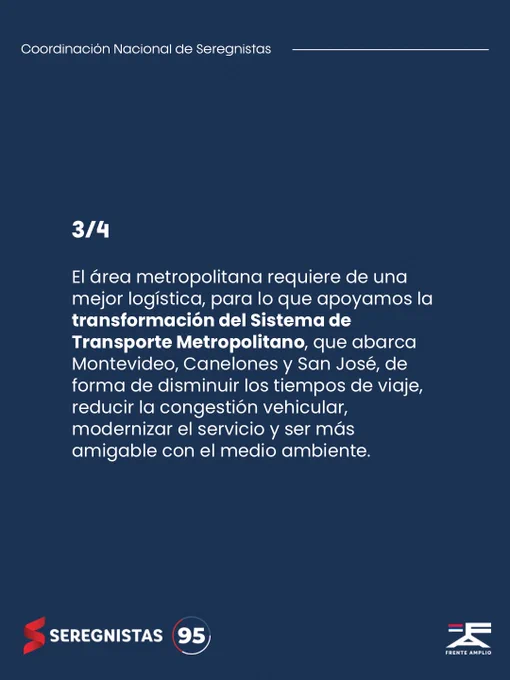 Coordinación Nacional de Seregnistas

3/4

El área metropolitana requiere de una mejor logística, para lo que apoyamos la transformación del Sistema de Transporte Metropolitano, que abarca Montevideo, Canelones y San José, de forma de disminuir los tiempos de viaje, reducir la congestión vehicular, modernizar el servicio y ser más amigable con el medio ambiente.

SEREGNISTAS 95

FRENTE AMPLIO